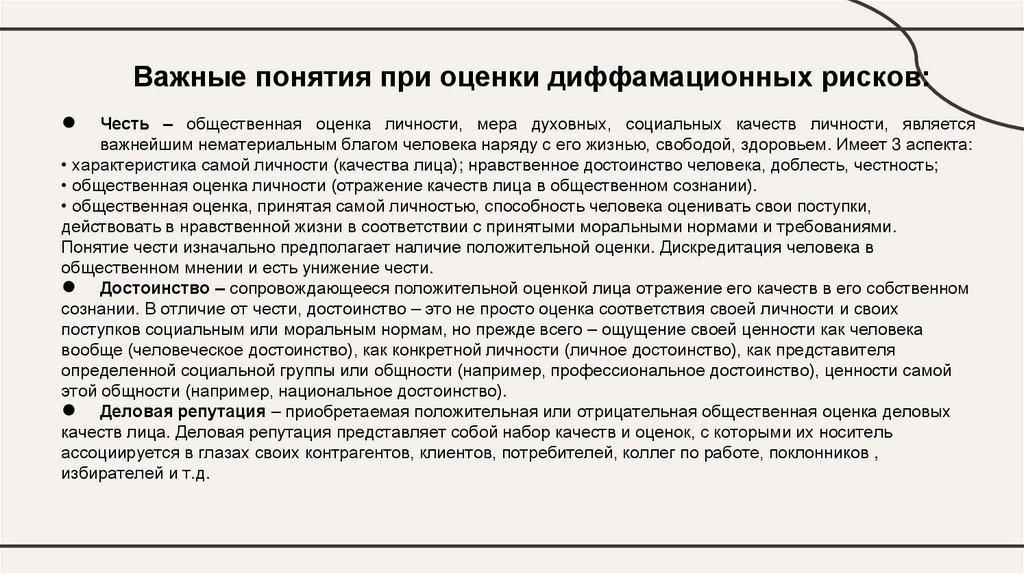 Важные понятия при оценки диффамационных рисков:

● Честь – общественная оценка личности, мера духовных, социальных качеств личности, является важнейшим нематериальным благом человека наряду с его жизнью, свободой, здоровьем. Имеет 3 аспекта:
• характеристика самой личности (качества лица); нравственное достоинство человека, доблесть, честность;
• общественная оценка личности (отражение качеств лица в общественном сознании).
• общественная оценка, принятая самой личностью, способность человека оценивать свои поступки, действовать в нравственной жизни в соответствии с принятыми моральными нормами и требованиями.
Понятие чести изначально предполагает наличие положительной оценки. Дискредитация человека в общественном мнении и есть унижение чести.
● Достоинство – сопровождающееся положительной оценкой лица отражение его качеств в его собственном сознании. В отличие от чести, достоинство – это не просто оценка соответствия своей личности и своих поступков социальным или моральным нормам, но прежде всего – ощущение своей ценности как человека вообще (человеческое достоинство), как конкретной личности (личное достоинство), как представителя определенной социальной группы или общности (например, профессиональное достоинство), ценности самой этой общности (например, национальное достоинство).
● Деловая репутация – приобретаемая положительная или отрицательная общественная оценка деловых качеств лица. Деловая репутация представляет собой набор качеств и оценок, с которыми их носитель ассоциируется в глазах своих контрагентов, клиентов, потребителей, коллег по работе, поклонников , избирателей и т.д.